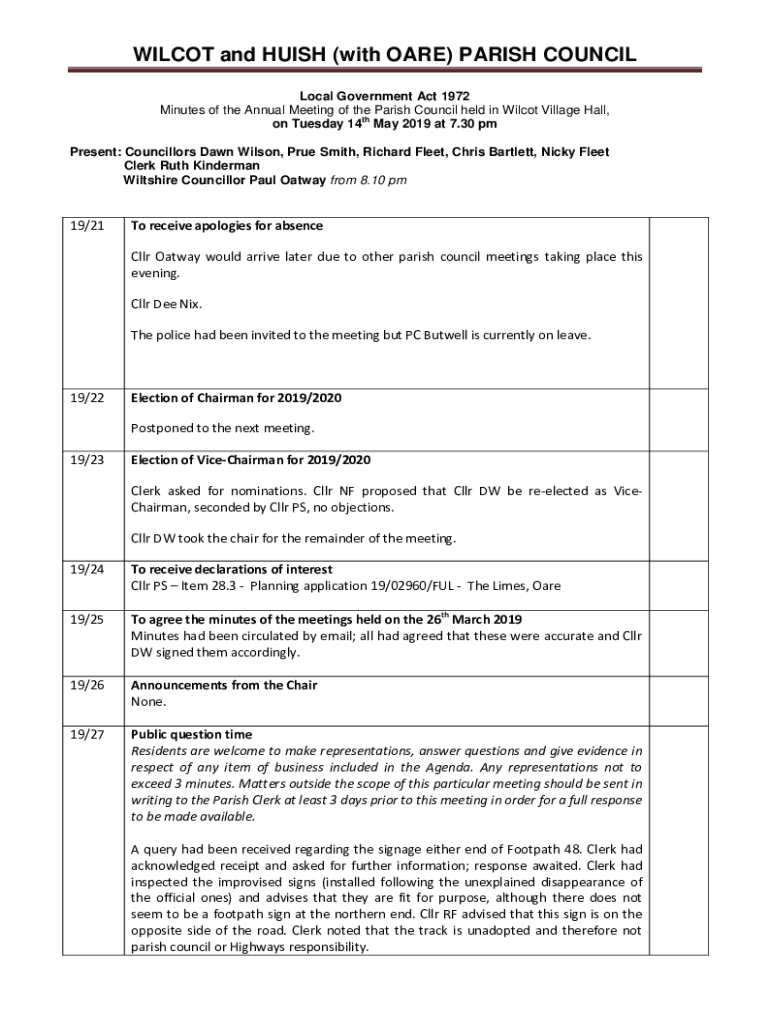 WILCOT and HUISH (with OARE) PARISH COUNCIL

Local Government Act 1972
Minutes of the Annual Meeting of the Parish Council held in Wilcot Village Hall,
on Tuesday 14$^{th}$ May 2019 at 7.30 pm

Present: Councillors Dawn Wilson, Prue Smith, Richard Fleet, Chris Bartlett, Nicky Fleet
Clerk Ruth Kinderman
Wiltshire Councillor Paul Oatway from 8.10 pm

| | | |
|---|---|---|
| 19/21 | To receive apologies for absence<br><br>Cllr Oatway would arrive later due to other parish council meetings taking place this evening.<br><br>Cllr Dee Nix.<br><br>The police had been invited to the meeting but PC Butwell is currently on leave. | |
| 19/22 | Election of Chairman for 2019/2020<br><br>Postponed to the next meeting. | |
| 19/23 | Election of Vice-Chairman for 2019/2020<br><br>Clerk asked for nominations. Cllr NF proposed that Cllr DW be re-elected as Vice-Chairman, seconded by Cllr PS, no objections.<br><br>Cllr DW took the chair for the remainder of the meeting. | |
| 19/24 | To receive declarations of interest<br>Cllr PS – Item 28.3 - Planning application 19/02960/FUL - The Limes, Oare | |
| 19/25 | To agree the minutes of the meetings held on the 26$^{th}$ March 2019<br>Minutes had been circulated by email; all had agreed that these were accurate and Cllr DW signed them accordingly. | |
| 19/26 | Announcements from the Chair<br>None. | |
| 19/27 | Public question time<br>Residents are welcome to make representations, answer questions and give evidence in respect of any item of business included in the Agenda. Any representations not to exceed 3 minutes. Matters outside the scope of this particular meeting should be sent in writing to the Parish Clerk at least 3 days prior to this meeting in order for a full response to be made available.<br><br>A query had been received regarding the signage either end of Footpath 48. Clerk had acknowledged receipt and asked for further information; response awaited. Clerk had inspected the improvised signs (installed following the unexplained disappearance of the official ones) and advises that they are fit for purpose, although there does not seem to be a footpath sign at the northern end. Cllr RF advised that this sign is on the opposite side of the road. Clerk noted that the track is unadopted and therefore not parish council or Highways responsibility. | |